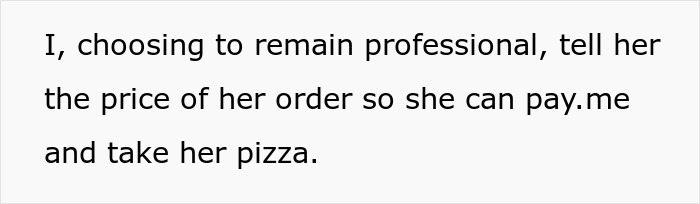 I, choosing to remain professional, tell her the price of her order so she can pay.me and take her pizza.